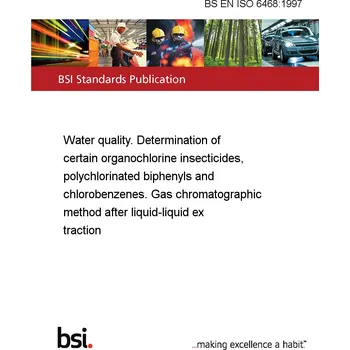 BS EN ISO 6468:1997

BSI Standards Publication

Water quality. Determination of certain organochlorine insecticides, polychlorinated biphenyls and chlorobenzenes. Gas chromatographic method after liquid-liquid ex traction

bsi.

...making excellence a habit.™